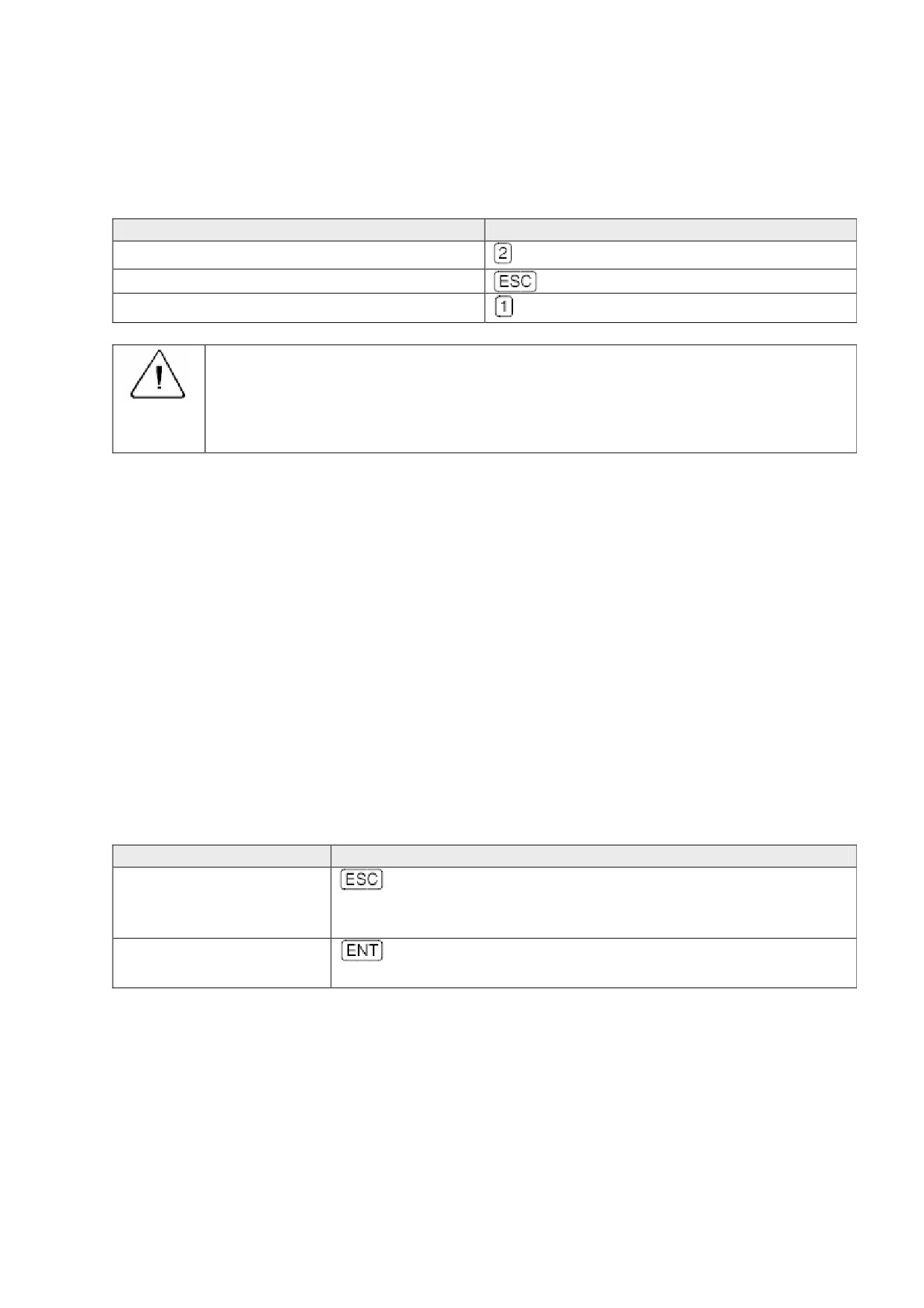 | | |
|---|---|
| | 2 |
| | ESC |
| | 1 |

| | |
|---|---|
| | ESC |
| | ENT |